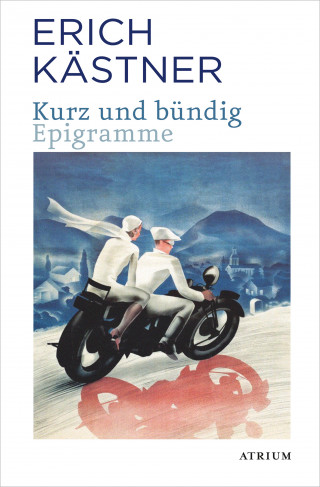 ERICH
KÄSTNER

Kurz und bündig
Epigramme

ATRIUM